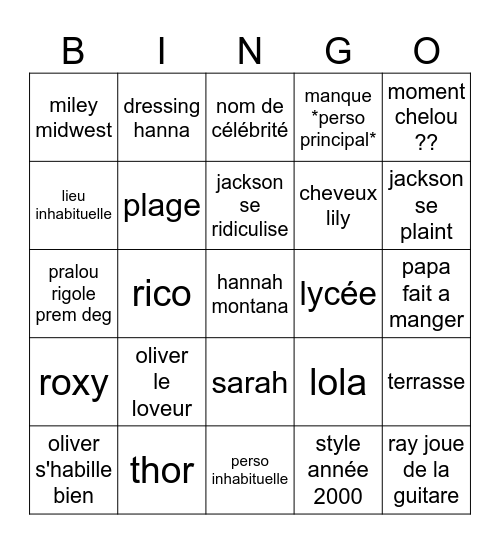 | B | I | N | G | O |
|---|---|---|---|---|
| miley midwest | dressing hanna | nom de célébrité | manque \*perso principal\* | moment chelou ?? |
| lieu inhabituelle | plage | jackson se ridiculise | cheveux lily | jackson se plaint |
| pralou rigole prem deg | rico | hannah montana | lycée | papa fait a manger |
| roxy | oliver le loveur | sarah | lola | terrasse |
| oliver s'habille bien | thor | perso inhabituelle | style année 2000 | ray joue de la guitare |